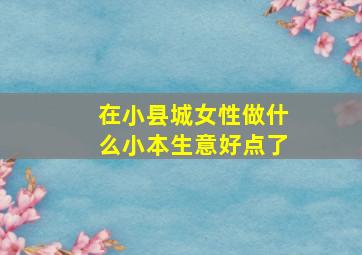 在小县城女性做什么小本生意好点了